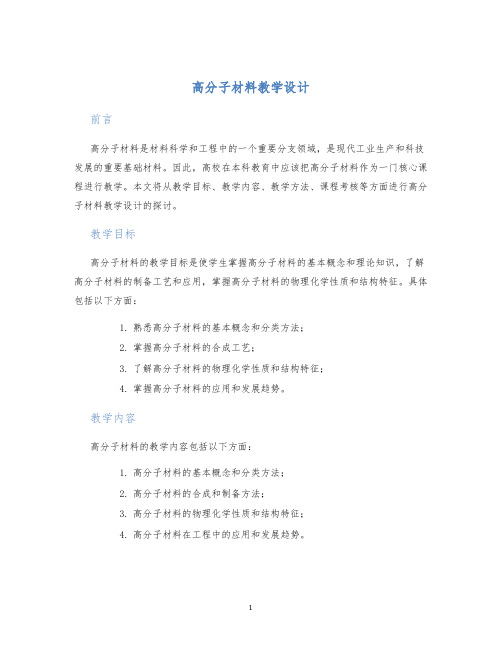 高分子材料教学设计

前言

高分子材料是材料科学和工程中的一个重要分支领域，是现代工业生产和科技发展的重要基础材料。因此，高校在本科教育中应该把高分子材料作为一门核心课程进行教学。本文将从教学目标、教学内容、教学方法、课程考核等方面进行高分子材料教学设计的探讨。

教学目标

高分子材料的教学目标是使学生掌握高分子材料的基本概念和理论知识，了解高分子材料的制备工艺和应用，掌握高分子材料的物理化学性质和结构特征。具体包括以下方面：

1. 熟悉高分子材料的基本概念和分类方法；
2. 掌握高分子材料的合成工艺；
3. 了解高分子材料的物理化学性质和结构特征；
4. 掌握高分子材料的应用和发展趋势。

教学内容

高分子材料的教学内容包括以下方面：

1. 高分子材料的基本概念和分类方法；
2. 高分子材料的合成和制备方法；
3. 高分子材料的物理化学性质和结构特征；
4. 高分子材料在工程中的应用和发展趋势。

1